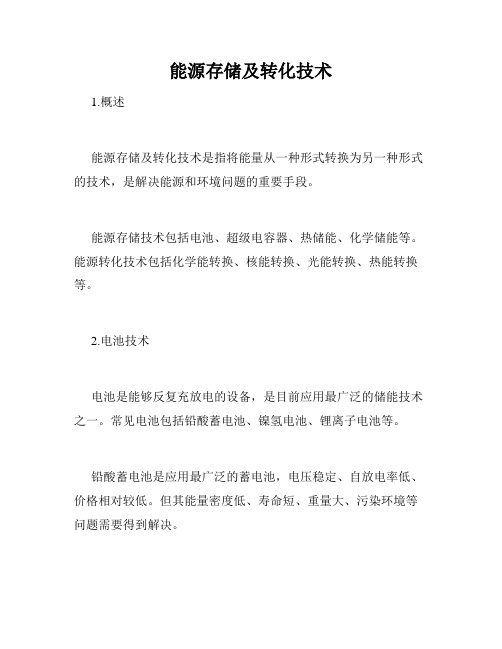 能源存储及转化技术

1.概述

能源存储及转化技术是指将能量从一种形式转换为另一种形式的技术，是解决能源和环境问题的重要手段。

能源存储技术包括电池、超级电容器、热储能、化学储能等。能源转化技术包括化学能转换、核能转换、光能转换、热能转换等。

2.电池技术

电池是能够反复充放电的设备，是目前应用最广泛的储能技术之一。常见电池包括铅酸蓄电池、镍氢电池、锂离子电池等。

铅酸蓄电池是应用最广泛的蓄电池，电压稳定、自放电率低、价格相对较低。但其能量密度低、寿命短、重量大、污染环境等问题需要得到解决。